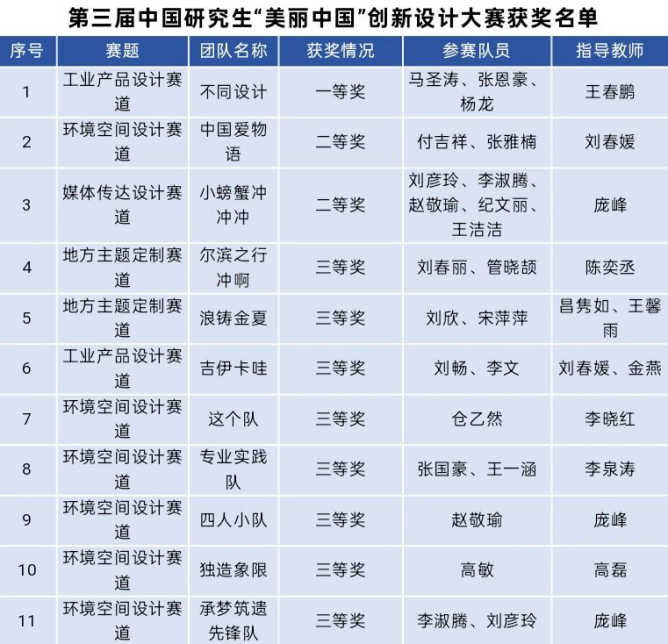 第三届中国研究生“美丽中国”创新设计大赛获奖名单

| 序号 | 赛题 | 团队名称 | 获奖情况 | 参赛队员 | 指导教师 |
|---|---|---|---|---|---|
| 1 | 工业产品设计赛道 | 不同设计 | 一等奖 | 马圣涛、张恩豪、杨龙 | 王春鹏 |
| 2 | 环境空间设计赛道 | 中国爱物语 | 二等奖 | 付吉祥、张雅楠 | 刘春媛 |
| 3 | 媒体传达设计赛道 | 小螃蟹冲冲冲 | 二等奖 | 刘彦玲、李淑腾、赵敬瑜、纪文丽、王洁洁 | 庞峰 |
| 4 | 地方主题定制赛道 | 尔滨之行冲啊 | 三等奖 | 刘春丽、管晓颉 | 陈奕丞 |
| 5 | 地方主题定制赛道 | 浪铸金夏 | 三等奖 | 刘欣、宋萍萍 | 昌隽如、王馨雨 |
| 6 | 工业产品设计赛道 | 吉伊卡哇 | 三等奖 | 刘畅、李文 | 刘春媛、金燕 |
| 7 | 环境空间设计赛道 | 这个队 | 三等奖 | 仓乙然 | 李晓红 |
| 8 | 环境空间设计赛道 | 专业实践队 | 三等奖 | 张国豪、王一涵 | 李泉涛 |
| 9 | 环境空间设计赛道 | 四人小队 | 三等奖 | 赵敬瑜 | 庞峰 |
| 10 | 环境空间设计赛道 | 独造象限 | 三等奖 | 高敏 | 高磊 |
| 11 | 环境空间设计赛道 | 承梦筑遗先锋队 | 三等奖 | 李淑腾、刘彦玲 | 庞峰 |